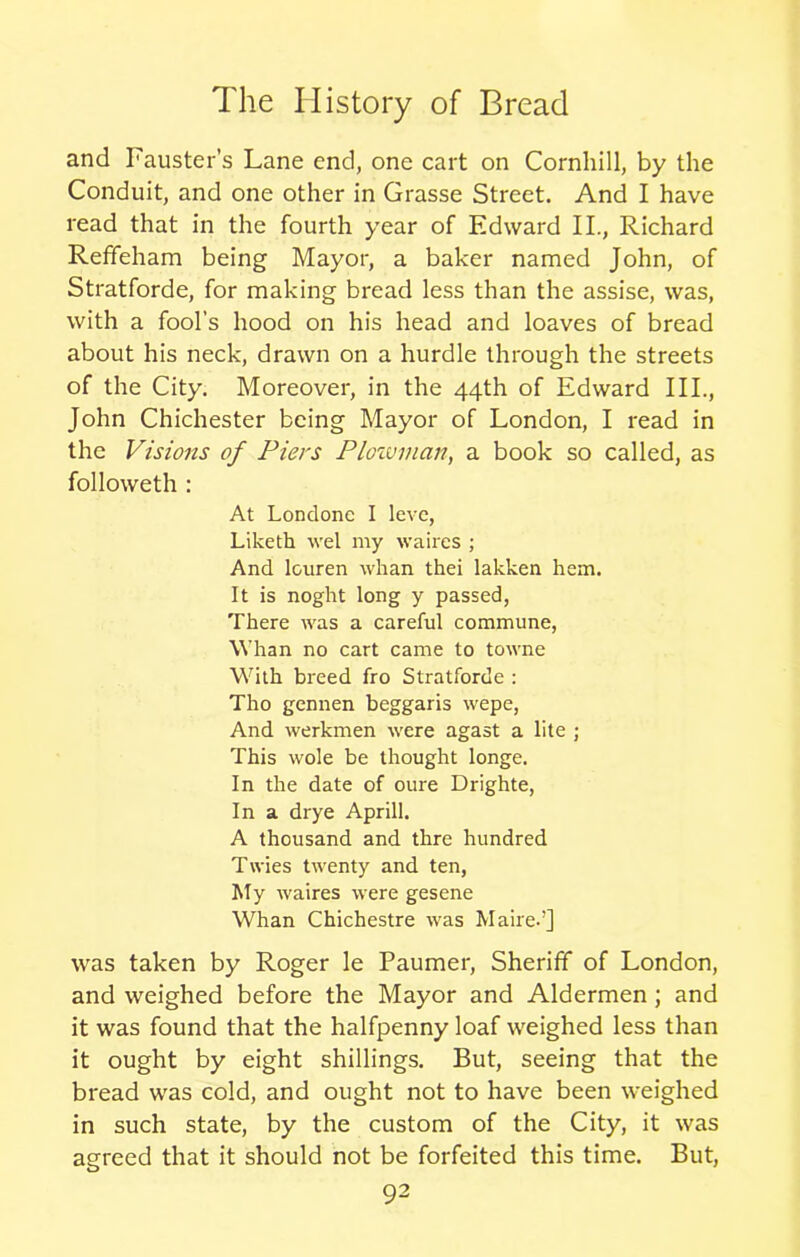 The History of Bread

and Fauster's Lane end, one cart on Cornhill, by the Conduit, and one other in Grasse Street. And I have read that in the fourth year of Edward II., Richard Reffeham being Mayor, a baker named John, of Stratforde, for making bread less than the assise, was, with a fool's hood on his head and loaves of bread about his neck, drawn on a hurdle through the streets of the City. Moreover, in the 44th of Edward III., John Chichester being Mayor of London, I read in the Visions of Piers Plowman, a book so called, as followeth :

At Londone I leve,
Liketh wel my waires ;
And louren whan thei lakken hem.
It is noght long y passed,
There was a careful commune,
Whan no cart came to towne
With breed fro Stratforde :
Tho gennen beggaris wepe,
And werkmen were agast a lite ;
This wole be thought longe.
In the date of oure Drighte,
In a drye Aprill.
A thousand and thre hundred
Twies twenty and ten,
My waires were gesene
Whan Chichestre was Maire.']

was taken by Roger le Paumer, Sheriff of London, and weighed before the Mayor and Aldermen ; and it was found that the halfpenny loaf weighed less than it ought by eight shillings. But, seeing that the bread was cold, and ought not to have been weighed in such state, by the custom of the City, it was agreed that it should not be forfeited this time. But,

92